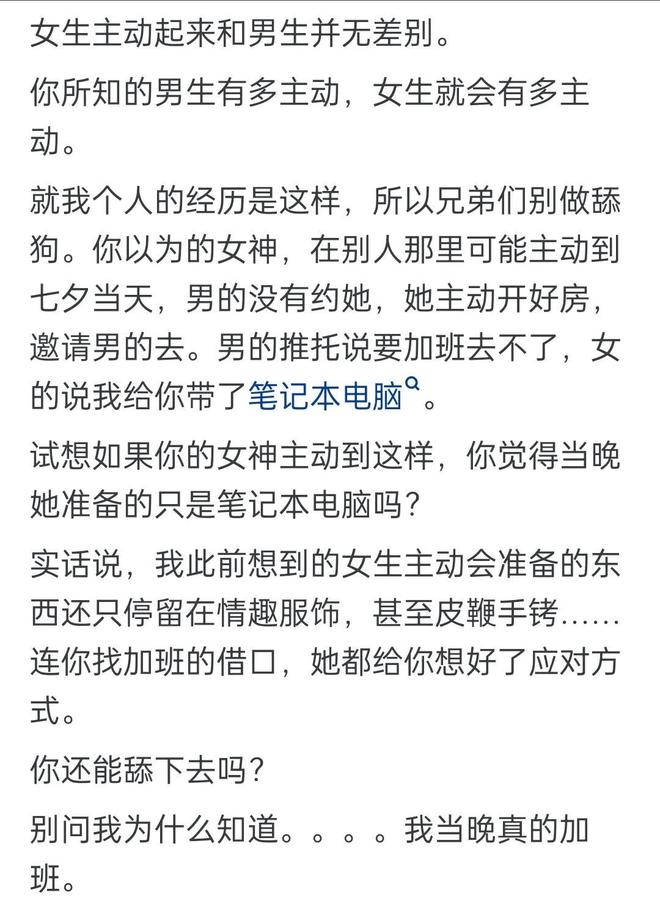 女生主动起来和男生并无差别。

你所知的男生有多主动，女生就会有多主动。

就我个人的经历是这样，所以兄弟们别做舔狗。你以为的女神，在别人那里可能主动到七夕当天，男的没有约她，她主动开好房，邀请男的去。男的推托说要加班去不了，女的说我给你带了笔记本电脑。

试想如果你的女神主动到这样，你觉得当晚她准备的只是笔记本电脑吗？

实话说，我此前想到的女生主动会准备的东西还只停留在情趣服饰，甚至皮鞭手铐……连你找加班的借口，她都给你想好了应对方式。

你还能舔下去吗？

别问我为什么知道。。。。我当晚真的加班。